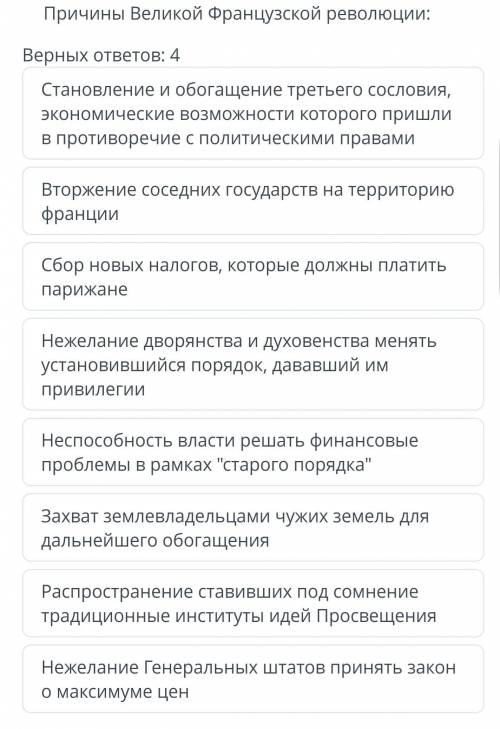 Причины Великой Французской революции:

Верных ответов: 4

Становление и обогащение третьего сословия, экономические возможности которого пришли в противоречие с политическими правами

Вторжение соседних государств на территорию франции

Сбор новых налогов, которые должны платить парижане

Нежелание дворянства и духовенства менять установившийся порядок, дававший им привилегии

Неспособность власти решать финансовые проблемы в рамках "старого порядка"

Захват землевладельцами чужих земель для дальнейшего обогащения

Распространение ставивших под сомнение традиционные институты идей Просвещения

Нежелание Генеральных штатов принять закон о максимуме цен